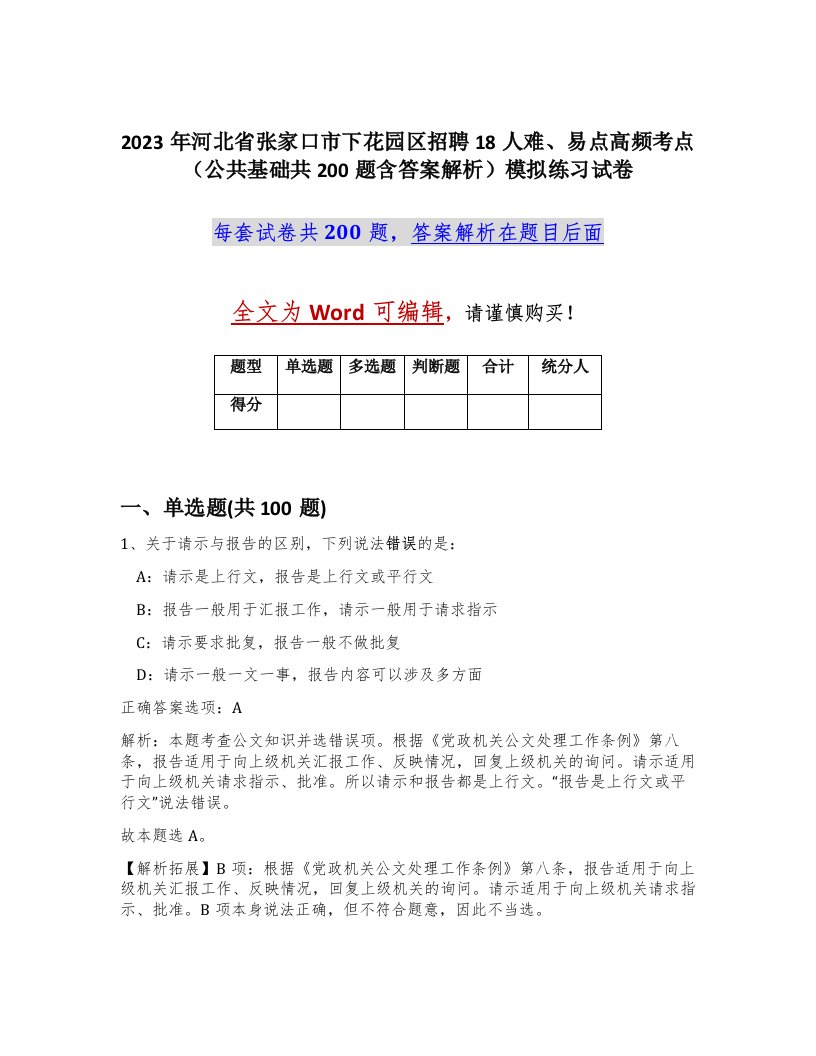 2023 年河北省张家口市下花园区招聘 18 人难、易点高频考点（公共基础共 200 题含答案解析）模拟练习试卷

每套试卷共 200 题，答案解析在题目后面

全文为 Word 可编辑，请谨慎购买！

| 题型 | 单选题 | 多选题 | 判断题 | 合计 | 统分人 |
|---|---|---|---|---|---|
| 得分 | | | | | |

一、单选题(共 100 题)

1、关于请示与报告的区别，下列说法错误的是：

A：请示是上行文，报告是上行文或平行文

B：报告一般用于汇报工作，请示一般用于请求指示

C：请示要求批复，报告一般不做批复

D：请示一般一文一事，报告内容可以涉及多方面

正确答案选项：A

解析：本题考查公文知识并选错误项。根据《党政机关公文处理工作条例》第八条，报告适用于向上级机关汇报工作、反映情况，回复上级机关的询问。请示适用于向上级机关请求指示、批准。所以请示和报告都是上行文。“报告是上行文或平行文”说法错误。

故本题选 A。

【解析拓展】B 项：根据《党政机关公文处理工作条例》第八条，报告适用于向上级机关汇报工作、反映情况，回复上级机关的询问。请示适用于向上级机关请求指示、批准。B 项本身说法正确，但不符合题意，因此不当选。